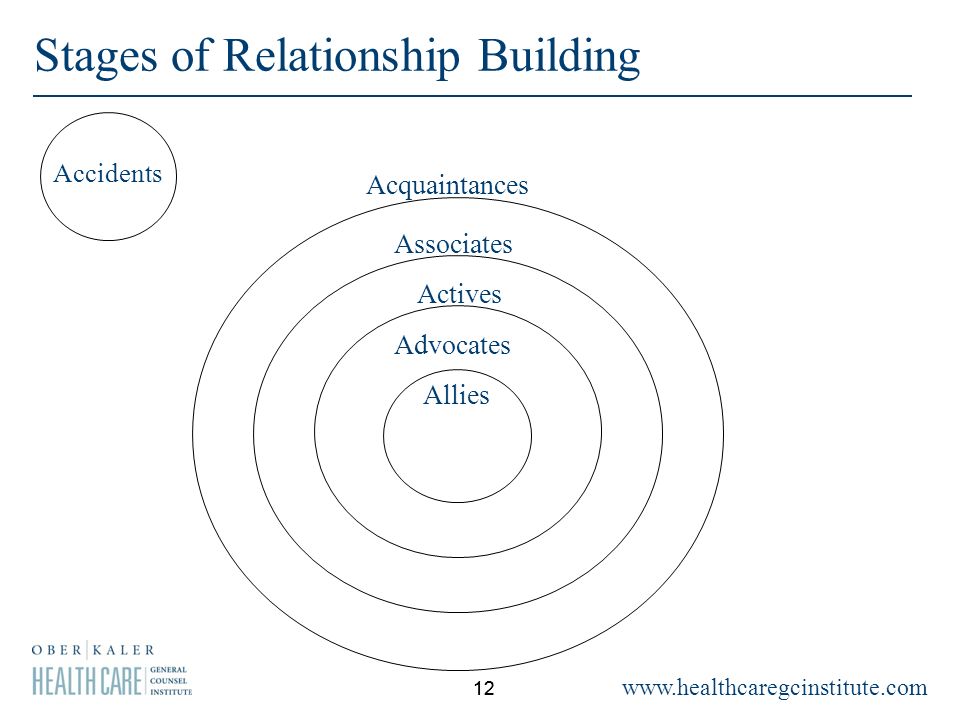 Stages of Relationship Building

Accidents

Acquaintances

Associates

Actives

Advocates

Allies

OBER | KALER
HEALTH CARE GENERAL COUNSEL INSTITUTE

12

www.healthcaregcinstitute.com